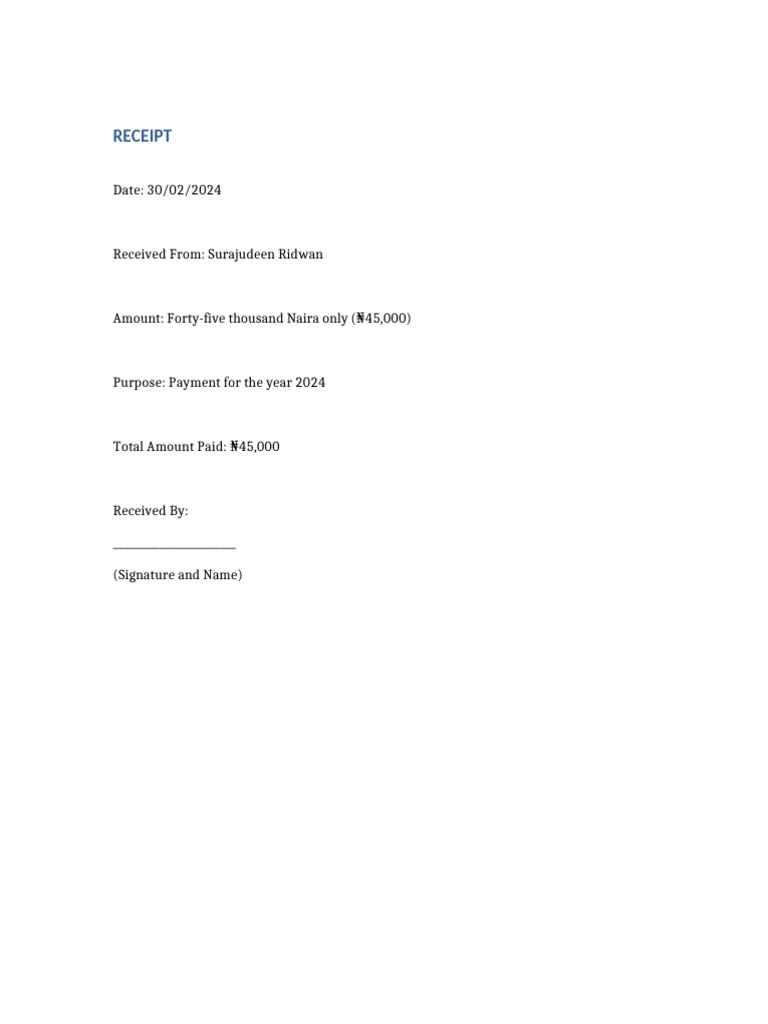 RECEIPT

Date: 30/02/2024

Received From: Surajudeen Ridwan

Amount: Forty-five thousand Naira only (₦45,000)

Purpose: Payment for the year 2024

Total Amount Paid: ₦45,000

Received By:

____________________

(Signature and Name)